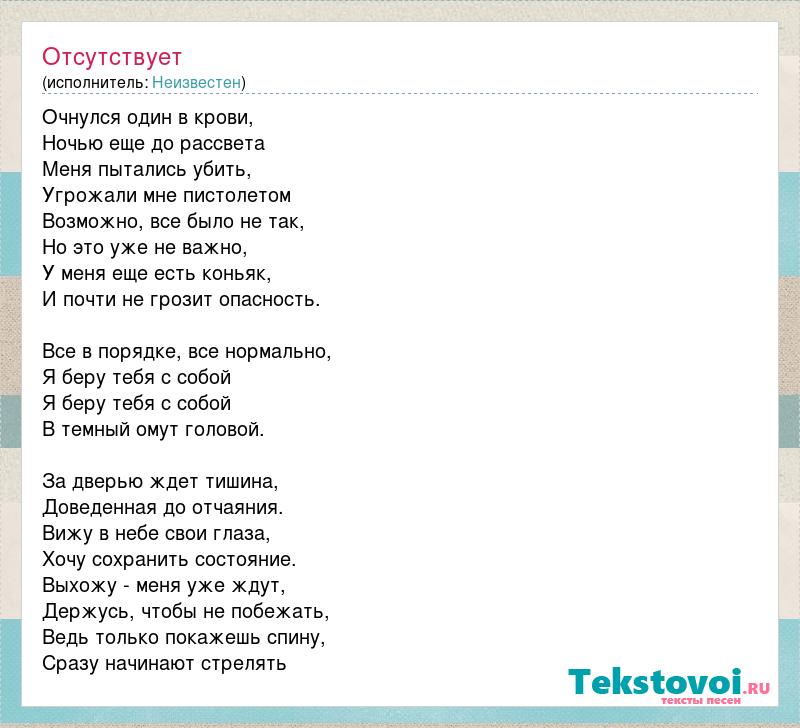 Отсутствует
(исполнитель: Неизвестен)

Очнулся один в крови,
Ночью еще до рассвета
Меня пытались убить,
Угрожали мне пистолетом
Возможно, все было не так,
Но это уже не важно,
У меня еще есть коньяк,
И почти не грозит опасность.

Все в порядке, все нормально,
Я беру тебя с собой
Я беру тебя с собой
В темный омут головой.

За дверью ждет тишина,
Доведенная до отчаяния.
Вижу в небе свои глаза,
Хочу сохранить состояние.
Выхожу - меня уже ждут,
Держусь, чтобы не побежать,
Ведь только покажешь спину,
Сразу начинают стрелять

Tekstovoi.RU
тексты песен